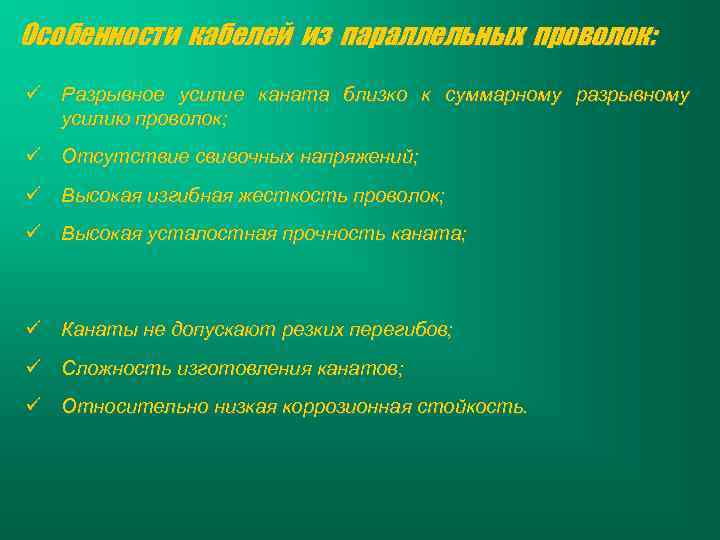 Особенности кабелей из параллельных проволок:

✓ Разрывное усилие каната близко к суммарному разрывному усилию проволок;

✓ Отсутствие свивочных напряжений;

✓ Высокая изгибная жесткость проволок;

✓ Высокая усталостная прочность каната;

✓ Канаты не допускают резких перегибов;

✓ Сложность изготовления канатов;

✓ Относительно низкая коррозионная стойкость.